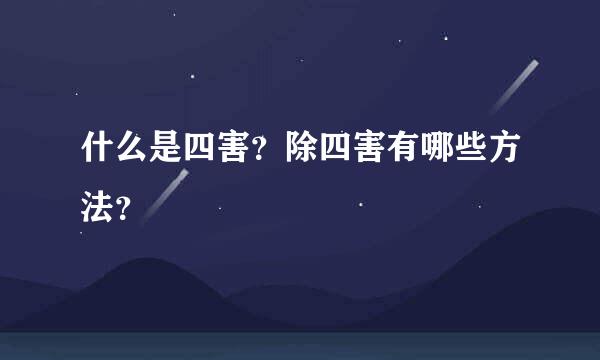 什么是四害？除四害有哪些方法？